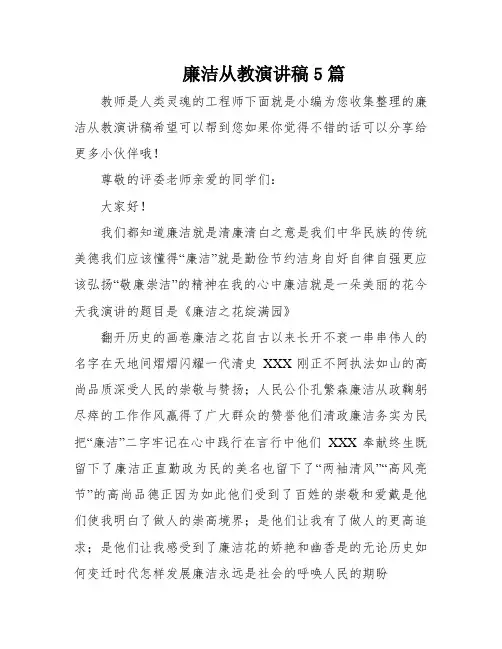 廉洁从教演讲稿 5 篇

教师是人类灵魂的工程师下面就是小编为您收集整理的廉洁从教演讲稿希望可以帮到您如果你觉得不错的话可以分享给更多小伙伴哦！

尊敬的评委老师亲爱的同学们：

大家好！

我们都知道廉洁就是清廉清白之意是我们中华民族的传统美德我们应该懂得“廉洁”就是勤俭节约洁身自好自律自强更应该弘扬“敬廉崇洁”的精神在我的心中廉洁就是一朵美丽的花今天我演讲的题目是《廉洁之花绽满园》

翻开历史的画卷廉洁之花自古以来长开不衰一串串伟人的名字在天地间熠熠闪耀一代清史 XXX 刚正不阿执法如山的高尚品质深受人民的崇敬与赞扬；人民公仆孔繁森廉洁从政鞠躬尽瘁的工作作风赢得了广大群众的赞誉他们清政廉洁务实为民把“廉洁”二字牢记在心中践行在言行中他们 XXX 奉献终生既留下了廉洁正直勤政为民的美名也留下了“两袖清风”“高风亮节”的高尚品德正因为如此他们受到了百姓的崇敬和爱戴是他们使我明白了做人的崇高境界；是他们让我有了做人的更高追求；是他们让我感受到了廉洁花的娇艳和幽香是的无论历史如何变迁时代怎样发展廉洁永远是社会的呼唤人民的期盼